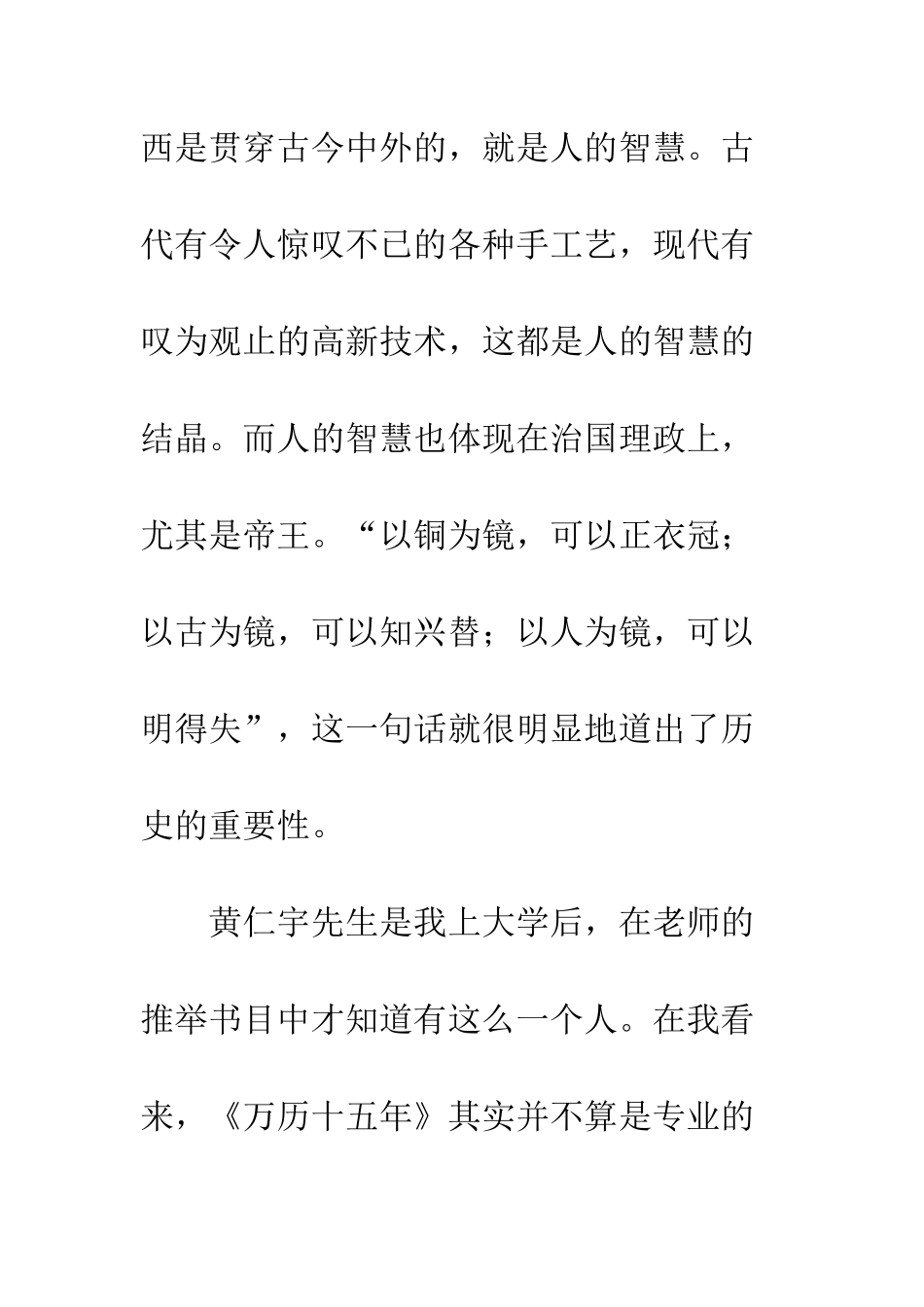 西是贯穿古今中外的，就是人的智慧。古代有令人惊叹不已的各种手工艺，现代有叹为观止的高新技术，这都是人的智慧的结晶。而人的智慧也体现在治国理政上，尤其是帝王。“以铜为镜，可以正衣冠；以古为镜，可以知兴替；以人为镜，可以明得失”，这一句话就很明显地道出了历史的重要性。

黄仁宇先生是我上大学后，在老师的推举书目中才知道有这么一个人。在我看来，《万历十五年》其实并不算是专业的